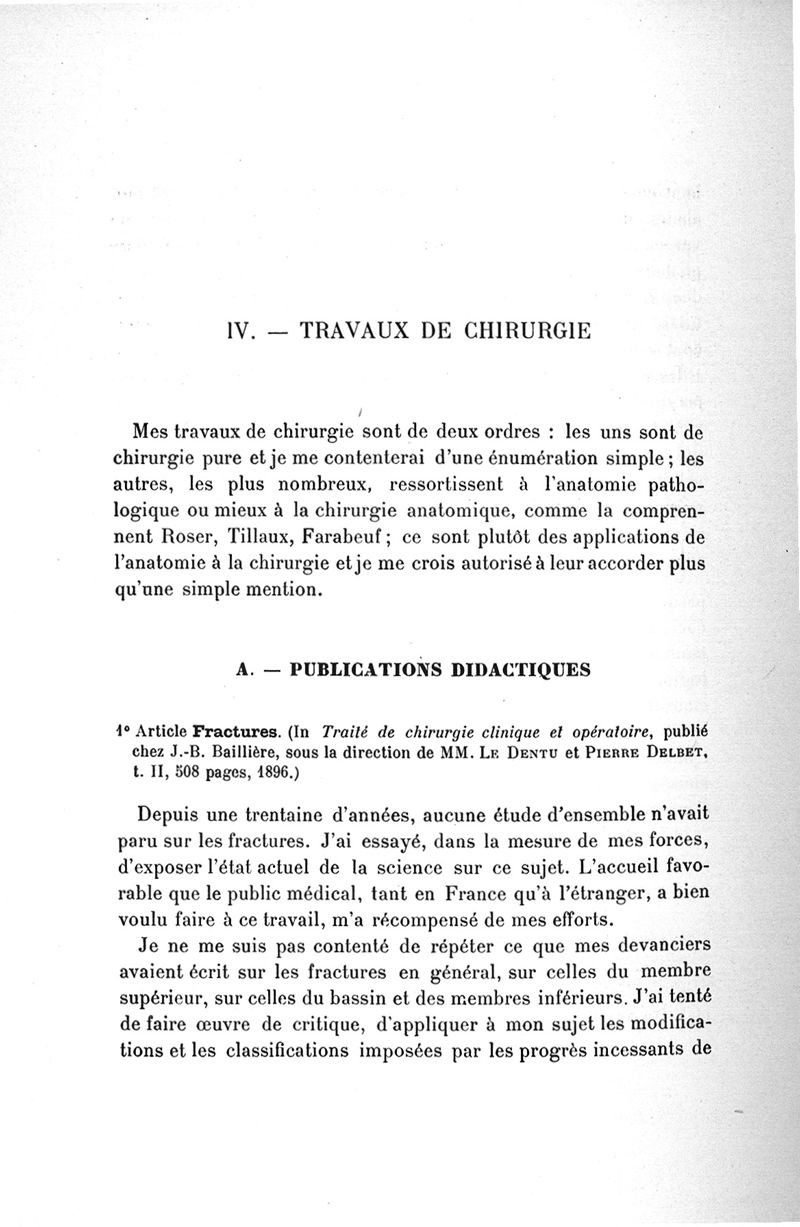 IV. — TRAVAUX DE CHIRURGIE

Mes travaux de chirurgie sont de deux ordres : les uns sont de chirurgie pure et je me contenterai d'une énumération simple ; les autres, les plus nombreux, ressortissent à l'anatomie pathologique ou mieux à la chirurgie anatomique, comme la comprennent Roser, Tillaux, Farabeuf ; ce sont plutôt des applications de l'anatomie à la chirurgie et je me crois autorisé à leur accorder plus qu'une simple mention.

A. — PUBLICATIONS DIDACTIQUES

1° Article Fractures. (In Traité de chirurgie clinique et opératoire, publié chez J.-B. Baillière, sous la direction de MM. Le Dentu et Pierre Delbet, t. II, 508 pages, 1896.)

Depuis une trentaine d'années, aucune étude d'ensemble n'avait paru sur les fractures. J'ai essayé, dans la mesure de mes forces, d'exposer l'état actuel de la science sur ce sujet. L'accueil favorable que le public médical, tant en France qu'à l'étranger, a bien voulu faire à ce travail, m'a récompensé de mes efforts.

Je ne me suis pas contenté de répéter ce que mes devanciers avaient écrit sur les fractures en général, sur celles du membre supérieur, sur celles du bassin et des membres inférieurs. J'ai tenté de faire œuvre de critique, d'appliquer à mon sujet les modifications et les classifications imposées par les progrès incessants de